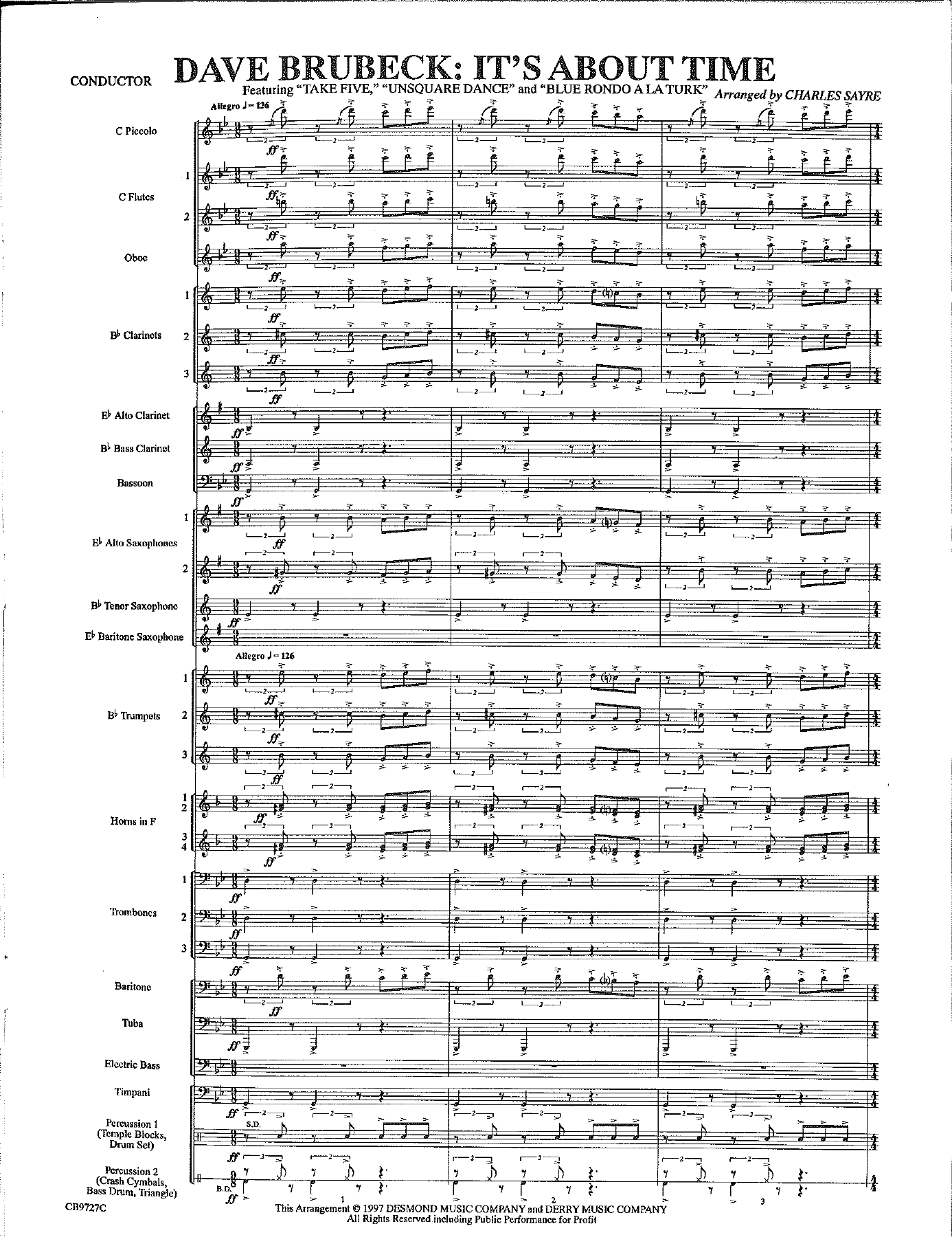 CONDUCTOR

DAVE BRUBECK: IT'S ABOUT TIME

Featuring "TAKE FIVE," "UNSQUARE DANCE" and "BLUE RONDO A LA TURK"

Arranged by CHARLES SAYRE

Allegro ♩ = 126

C Piccolo

C Flutes 1 2

Oboe

B♭ Clarinets 1 2 3

E♭ Alto Clarinet

B♭ Bass Clarinet

Bassoon

E♭ Alto Saxophones 1 2

B♭ Tenor Saxophone

E♭ Baritone Saxophone

Allegro ♩ = 126

B♭ Trumpets 1 2 3

Horns in F 1 2 3 4

Trombones 1 2 3

Baritone

Tuba

Electric Bass

Timpani

Percussion 1 (Temple Blocks, Drum Set)

S.D.

Percussion 2 (Crash Cymbals, Bass Drum, Triangle)

B.D.

ff

1 2 3

CB9727C

This Arrangement © 1997 DESMOND MUSIC COMPANY and DERRY MUSIC COMPANY
All Rights Reserved including Public Performance for Profit